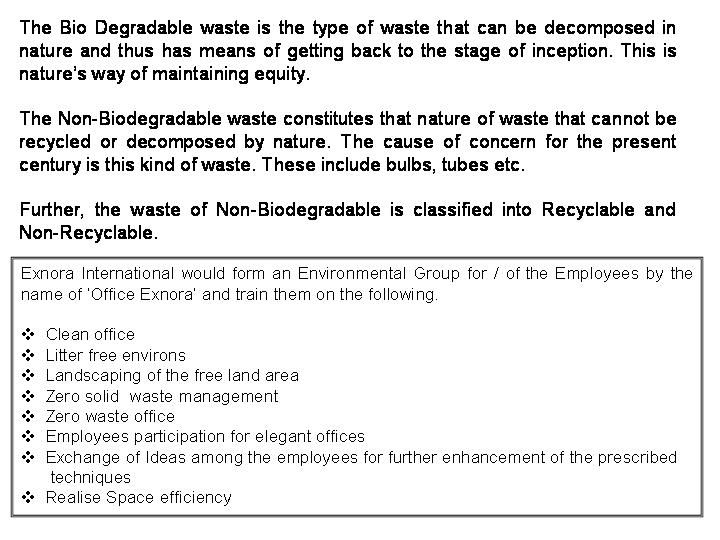 The Bio Degradable waste is the type of waste that can be decomposed in nature and thus has means of getting back to the stage of inception. This is nature's way of maintaining equity.

The Non-Biodegradable waste constitutes that nature of waste that cannot be recycled or decomposed by nature. The cause of concern for the present century is this kind of waste. These include bulbs, tubes etc.

Further, the waste of Non-Biodegradable is classified into Recyclable and Non-Recyclable.

Exnora International would form an Environmental Group for / of the Employees by the name of 'Office Exnora' and train them on the following.

❖ Clean office
❖ Litter free environs
❖ Landscaping of the free land area
❖ Zero solid waste management
❖ Zero waste office
❖ Employees participation for elegant offices
❖ Exchange of Ideas among the employees for further enhancement of the prescribed techniques
❖ Realise Space efficiency